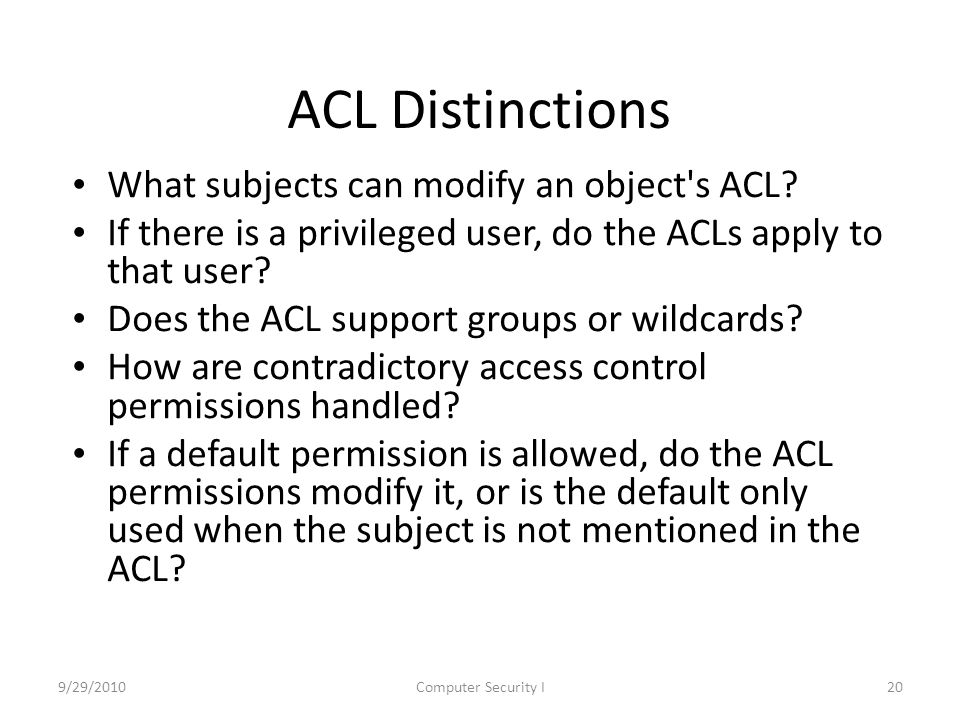 ACL Distinctions

• What subjects can modify an object's ACL?
• If there is a privileged user, do the ACLs apply to that user?
• Does the ACL support groups or wildcards?
• How are contradictory access control permissions handled?
• If a default permission is allowed, do the ACL permissions modify it, or is the default only used when the subject is not mentioned in the ACL?

9/29/2010 Computer Security I 20